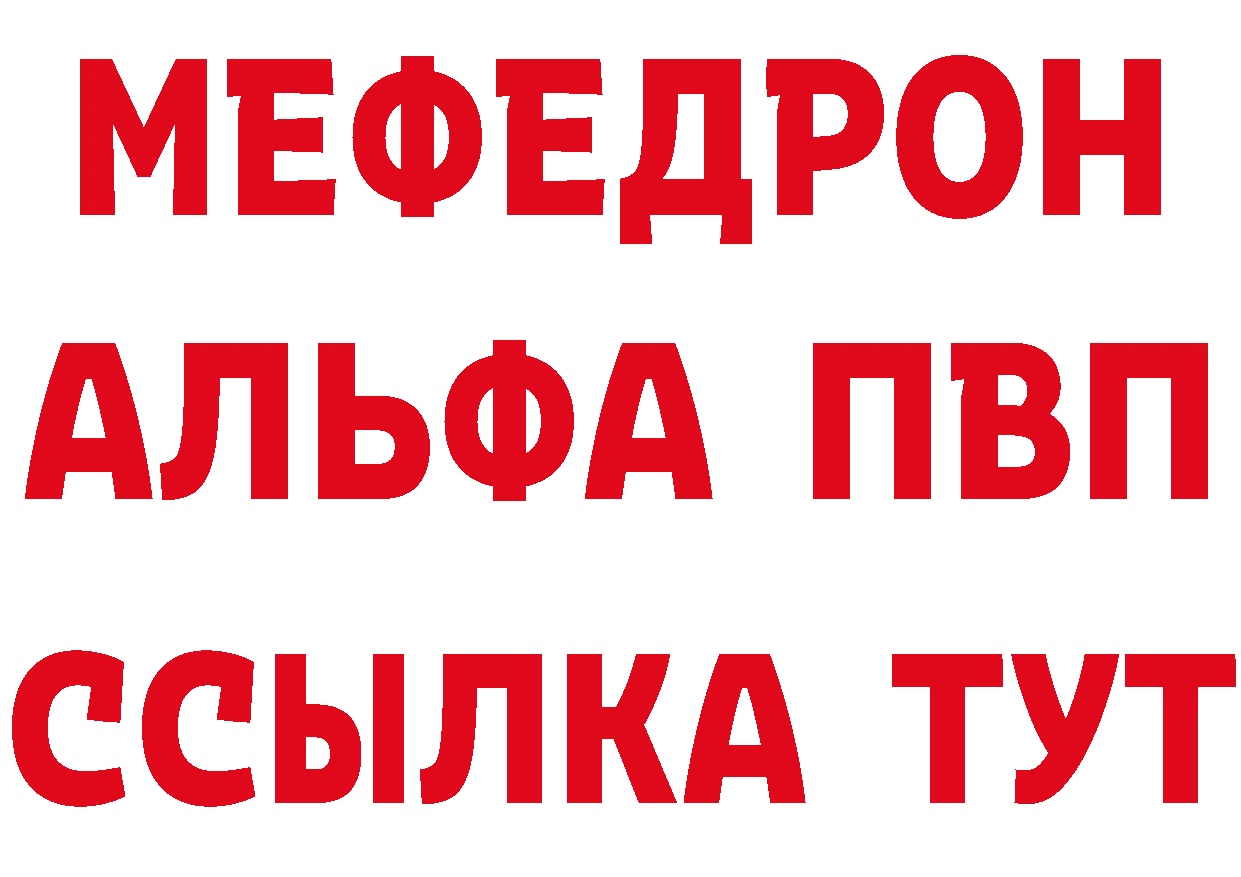 МЕФЕДРОН
АЛЬФА ПВП
ССЫЛКА ТУТ